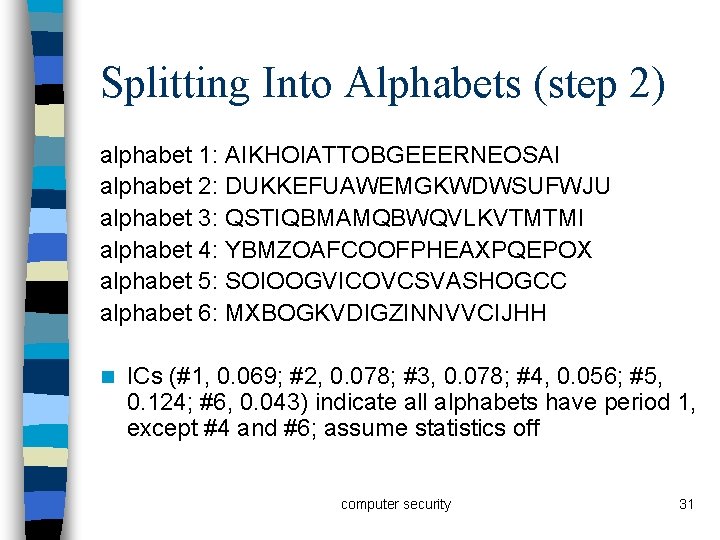 Splitting Into Alphabets (step 2)

alphabet 1: AIKHOIATTOBGEEERNEOSAI
alphabet 2: DUKKEFUAWEMGKWDWSUFWJU
alphabet 3: QSTIQBMAMQBWQVLKVTMTMI
alphabet 4: YBMZOAFCOOFPHEAXPQEPOX
alphabet 5: SOIOOGVICOVCSVASHOGCC
alphabet 6: MXBOGKVDIGZINNVVCIJHH

ICs (#1, 0.069; #2, 0.078; #3, 0.078; #4, 0.056; #5, 0.124; #6, 0.043) indicate all alphabets have period 1, except #4 and #6; assume statistics off

computer security

31